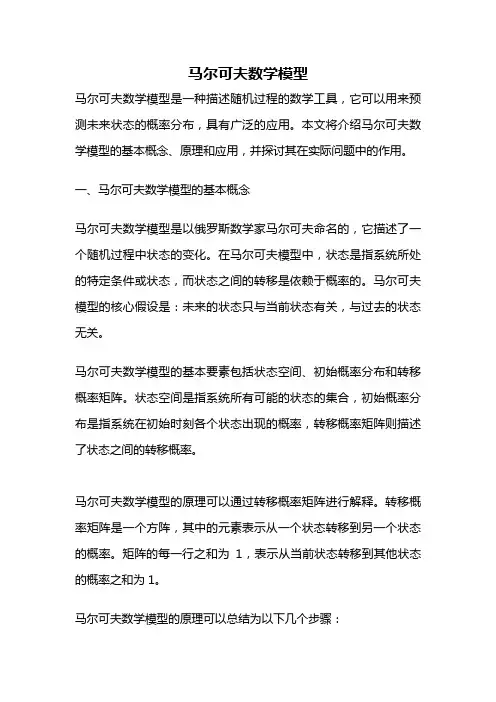 马尔可夫数学模型

马尔可夫数学模型是一种描述随机过程的数学工具，它可以用来预测未来状态的概率分布，具有广泛的应用。本文将介绍马尔可夫数学模型的基本概念、原理和应用，并探讨其在实际问题中的作用。

一、马尔可夫数学模型的基本概念

马尔可夫数学模型是以俄罗斯数学家马尔可夫命名的，它描述了一个随机过程中状态的变化。在马尔可夫模型中，状态是指系统所处的特定条件或状态，而状态之间的转移是依赖于概率的。马尔可夫模型的核心假设是：未来的状态只与当前状态有关，与过去的状态无关。

马尔可夫数学模型的基本要素包括状态空间、初始概率分布和转移概率矩阵。状态空间是指系统所有可能的状态的集合，初始概率分布是指系统在初始时刻各个状态出现的概率，转移概率矩阵则描述了状态之间的转移概率。

马尔可夫数学模型的原理可以通过转移概率矩阵进行解释。转移概率矩阵是一个方阵，其中的元素表示从一个状态转移到另一个状态的概率。矩阵的每一行之和为 1，表示从当前状态转移到其他状态的概率之和为 1。

马尔可夫数学模型的原理可以总结为以下几个步骤：